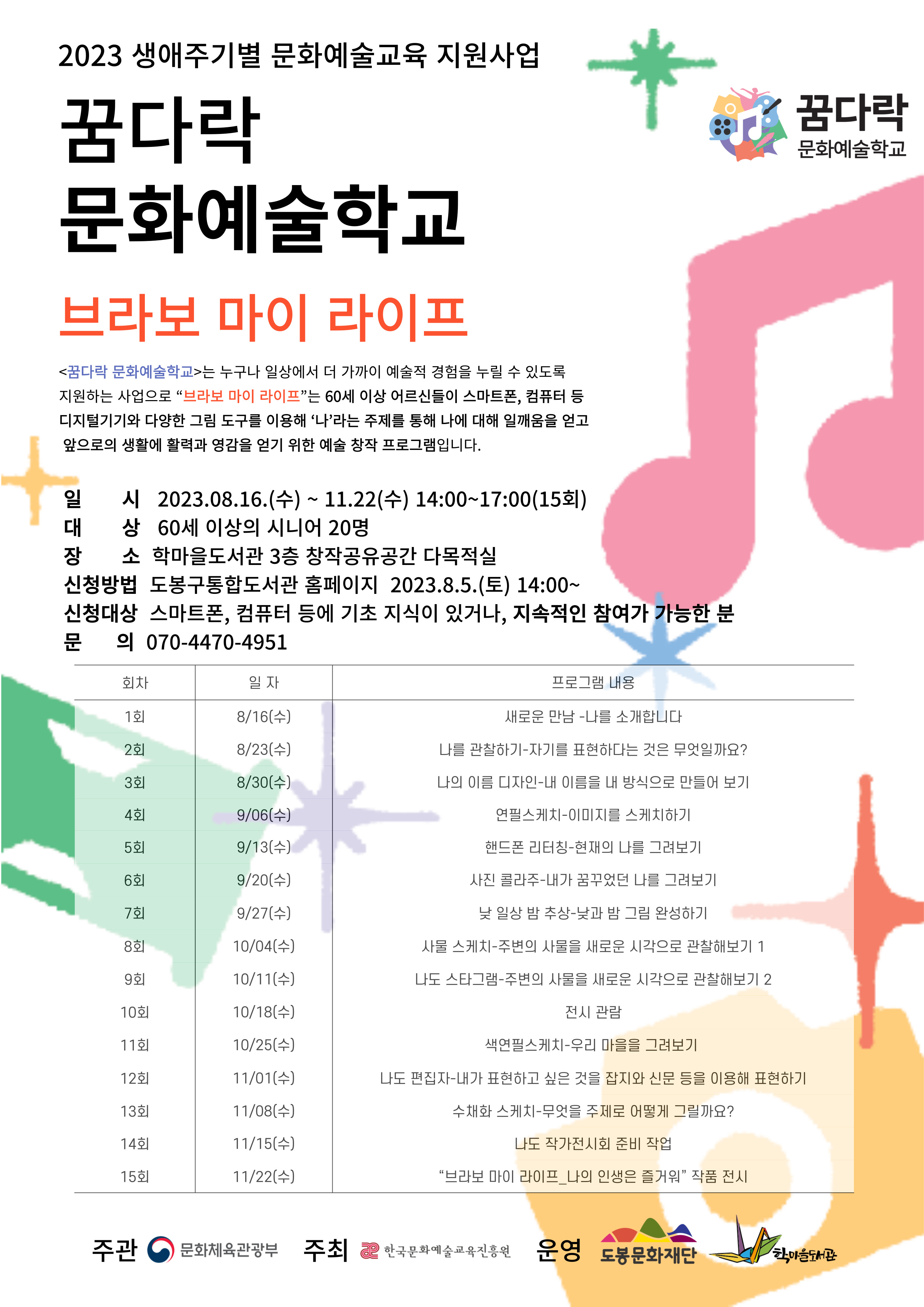 2023 생애주기별 문화예술교육 지원사업

꿈다락 문화예술학교

꿈다락 문화예술학교

브라보 마이 라이프

<꿈다락 문화예술학교>는 누구나 일상에서 더 가까이 예술적 경험을 누릴 수 있도록 지원하는 사업으로 “브라보 마이 라이프”는 60세 이상 어르신들이 스마트폰, 컴퓨터 등 디지털기기와 다양한 그림 도구를 이용해 ‘나’라는 주제를 통해 나에 대해 일깨움을 얻고 앞으로의 생활에 활력과 영감을 얻기 위한 예술 창작 프로그램입니다.

일 시 2023.08.16.(수) ~ 11.22(수) 14:00~17:00(15회)
대 상 60세 이상의 시니어 20명
장 소 학마을도서관 3층 창작공유공간 다목적실
신청방법 도봉구통합도서관 홈페이지 2023.8.5.(토) 14:00~
신청대상 스마트폰, 컴퓨터 등에 기초 지식이 있거나, 지속적인 참여가 가능한 분
문 의 070-4470-4951

| 회차 | 일 자 | 프로그램 내용 |
|---|---|---|
| 1회 | 8/16(수) | 새로운 만남 -나를 소개합니다 |
| 2회 | 8/23(수) | 나를 관찰하기-자기를 표현하다는 것은 무엇일까요? |
| 3회 | 8/30(수) | 나의 이름 디자인-내 이름을 내 방식으로 만들어 보기 |
| 4회 | 9/06(수) | 연필스케치-이미지를 스케치하기 |
| 5회 | 9/13(수) | 핸드폰 리터칭-현재의 나를 그려보기 |
| 6회 | 9/20(수) | 사진 콜라주-내가 꿈꾸었던 나를 그려보기 |
| 7회 | 9/27(수) | 낮 일상 밤 추상-낮과 밤 그림 완성하기 |
| 8회 | 10/04(수) | 사물 스케치-주변의 사물을 새로운 시각으로 관찰해보기 1 |
| 9회 | 10/11(수) | 나도 스타그램-주변의 사물을 새로운 시각으로 관찰해보기 2 |
| 10회 | 10/18(수) | 전시 관람 |
| 11회 | 10/25(수) | 색연필스케치-우리 마을을 그려보기 |
| 12회 | 11/01(수) | 나도 편집자-내가 표현하고 싶은 것을 잡지와 신문 등을 이용해 표현하기 |
| 13회 | 11/08(수) | 수채화 스케치-무엇을 주제로 어떻게 그릴까요? |
| 14회 | 11/15(수) | 나도 작가전시회 준비 작업 |
| 15회 | 11/22(수) | “브라보 마이 라이프_나의 인생은 즐거워” 작품 전시 |

주관 문화체육관광부 주최 한국문화예술교육진흥원 운영 도봉문화재단 학마을도서관